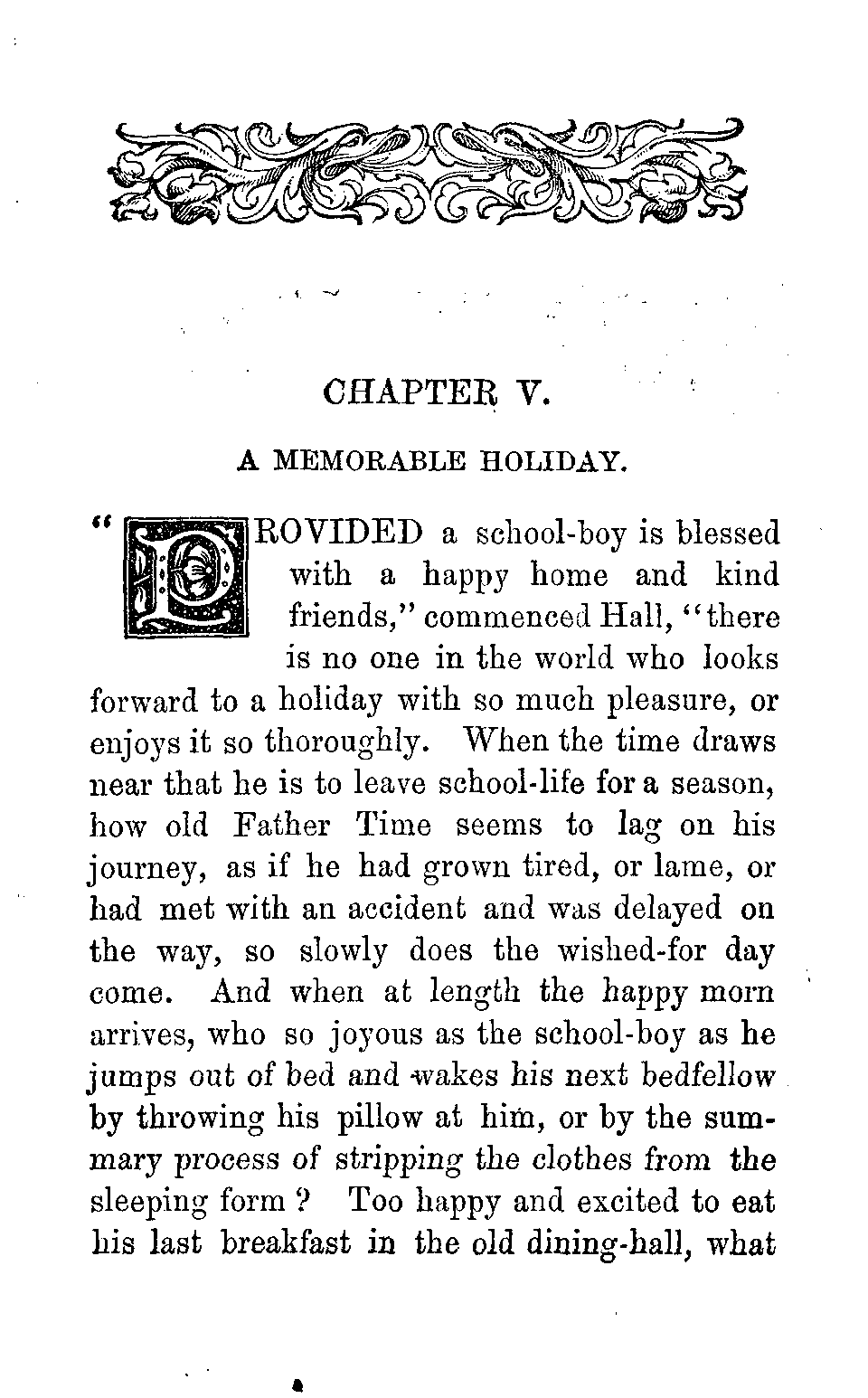 CHAPTER V.

A MEMORABLE HOLIDAY.

"PROVIDED a school-boy is blessed with a happy home and kind friends," commenced Hall, "there is no one in the world who looks forward to a holiday with so much pleasure, or enjoys it so thoroughly. When the time draws near that he is to leave school-life for a season, how old Father Time seems to lag on his journey, as if he had grown tired, or lame, or had met with an accident and was delayed on the way, so slowly does the wished-for day come. And when at length the happy morn arrives, who so joyous as the school-boy as he jumps out of bed and wakes his next bedfellow by throwing his pillow at him, or by the summary process of stripping the clothes from the sleeping form ? Too happy and excited to eat his last breakfast in the old dining-hall, what